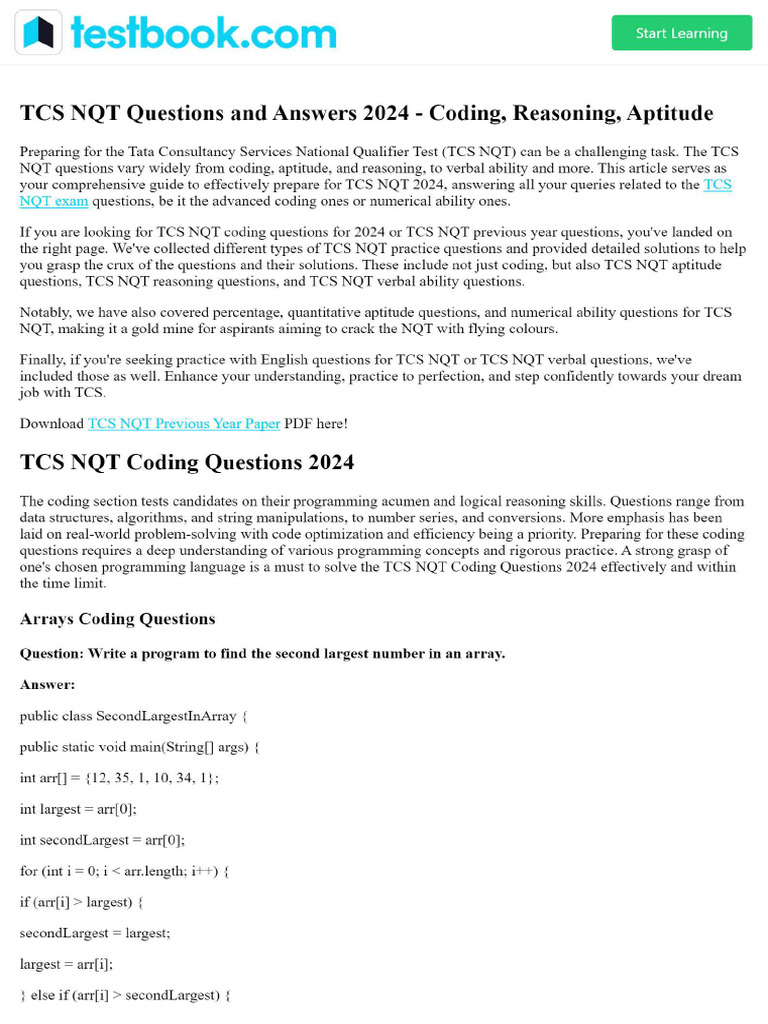 testbook.com

Start Learning

TCS NQT Questions and Answers 2024 - Coding, Reasoning, Aptitude

Preparing for the Tata Consultancy Services National Qualifier Test (TCS NQT) can be a challenging task. The TCS NQT questions vary widely from coding, aptitude, and reasoning, to verbal ability and more. This article serves as your comprehensive guide to effectively prepare for TCS NQT 2024, answering all your queries related to the TCS NQT exam questions, be it the advanced coding ones or numerical ability ones.

If you are looking for TCS NQT coding questions for 2024 or TCS NQT previous year questions, you've landed on the right page. We've collected different types of TCS NQT practice questions and provided detailed solutions to help you grasp the crux of the questions and their solutions. These include not just coding, but also TCS NQT aptitude questions, TCS NQT reasoning questions, and TCS NQT verbal ability questions.

Notably, we have also covered percentage, quantitative aptitude questions, and numerical ability questions for TCS NQT, making it a gold mine for aspirants aiming to crack the NQT with flying colours.

Finally, if you're seeking practice with English questions for TCS NQT or TCS NQT verbal questions, we've included those as well. Enhance your understanding, practice to perfection, and step confidently towards your dream job with TCS.

Download TCS NQT Previous Year Paper PDF here!

TCS NQT Coding Questions 2024

The coding section tests candidates on their programming acumen and logical reasoning skills. Questions range from data structures, algorithms, and string manipulations, to number series, and conversions. More emphasis has been laid on real-world problem-solving with code optimization and efficiency being a priority. Preparing for these coding questions requires a deep understanding of various programming concepts and rigorous practice. A strong grasp of one's chosen programming language is a must to solve the TCS NQT Coding Questions 2024 effectively and within the time limit.

Arrays Coding Questions

Question: Write a program to find the second largest number in an array.

Answer:

public class SecondLargestInArray {

public static void main(String[] args) {

int arr[] = {12, 35, 1, 10, 34, 1};

int largest = arr[0];

int secondLargest = arr[0];

for (int i = 0; i < arr.length; i++) {

if (arr[i] > largest) {

secondLargest = largest;

largest = arr[i];

} else if (arr[i] > secondLargest) {